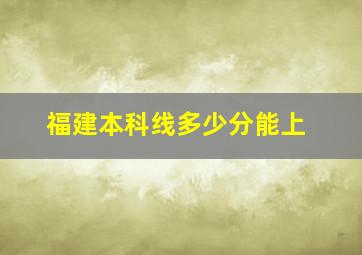 福建本科线多少分能上